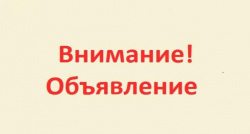 Внимание!
Объявление